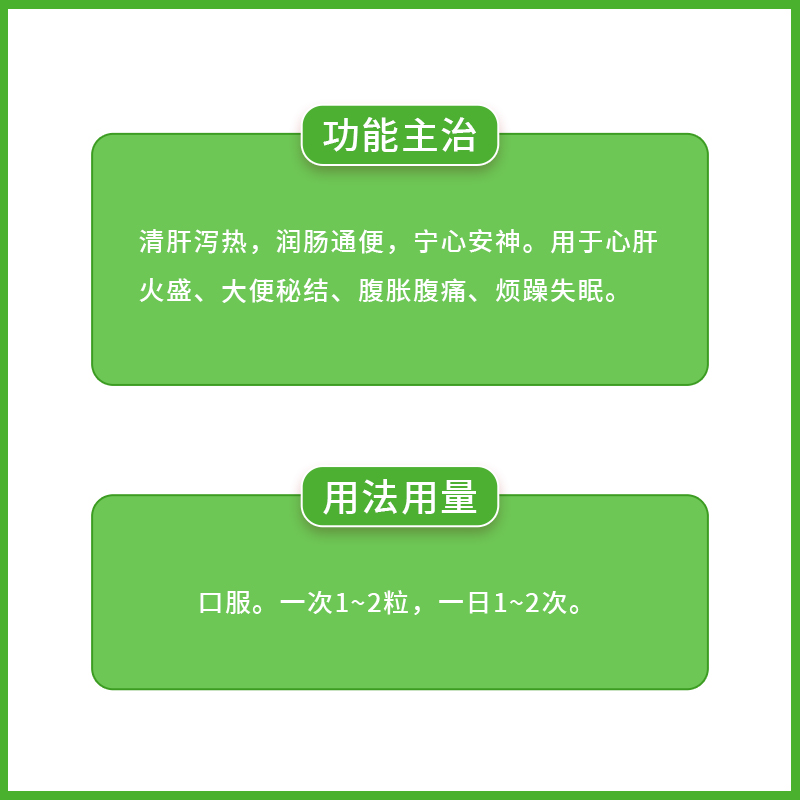 功能主治

清肝泻热，润肠通便，宁心安神。用于心肝火盛、大便秘结、腹胀腹痛、烦躁失眠。

用法用量

口服。一次1~2粒，一日1~2次。